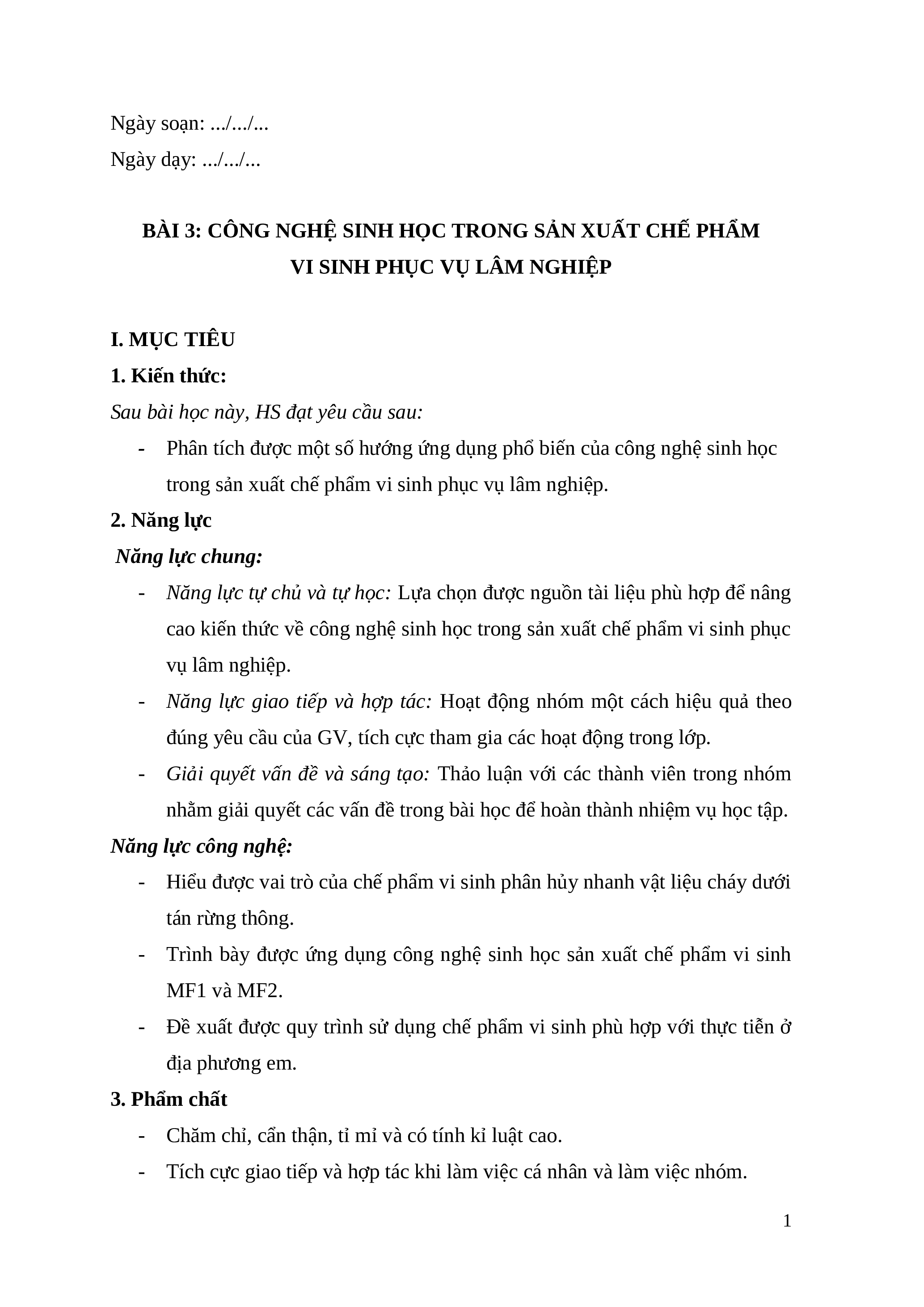 Ngày soạn: .../.../...

Ngày dạy: .../.../...

BÀI 3: CÔNG NGHỆ SINH HỌC TRONG SẢN XUẤT CHẾ PHẨM VI SINH PHỤC VỤ LÂM NGHIỆP

I. MỤC TIÊU

1. Kiến thức:

Sau bài học này, HS đạt yêu cầu sau:

- Phân tích được một số hướng ứng dụng phổ biến của công nghệ sinh học trong sản xuất chế phẩm vi sinh phục vụ lâm nghiệp.

2. Năng lực

Năng lực chung:

- Năng lực tự chủ và tự học: Lựa chọn được nguồn tài liệu phù hợp để nâng cao kiến thức về công nghệ sinh học trong sản xuất chế phẩm vi sinh phục vụ lâm nghiệp.

- Năng lực giao tiếp và hợp tác: Hoạt động nhóm một cách hiệu quả theo đúng yêu cầu của GV, tích cực tham gia các hoạt động trong lớp.

- Giải quyết vấn đề và sáng tạo: Thảo luận với các thành viên trong nhóm nhằm giải quyết các vấn đề trong bài học để hoàn thành nhiệm vụ học tập.

Năng lực công nghệ:

- Hiểu được vai trò của chế phẩm vi sinh phân hủy nhanh vật liệu cháy dưới tán rừng thông.

- Trình bày được ứng dụng công nghệ sinh học sản xuất chế phẩm vi sinh MF1 và MF2.

- Đề xuất được quy trình sử dụng chế phẩm vi sinh phù hợp với thực tiễn ở địa phương em.

3. Phẩm chất

- Chăm chỉ, cẩn thận, tỉ mỉ và có tính kỉ luật cao.

- Tích cực giao tiếp và hợp tác khi làm việc cá nhân và làm việc nhóm.

1